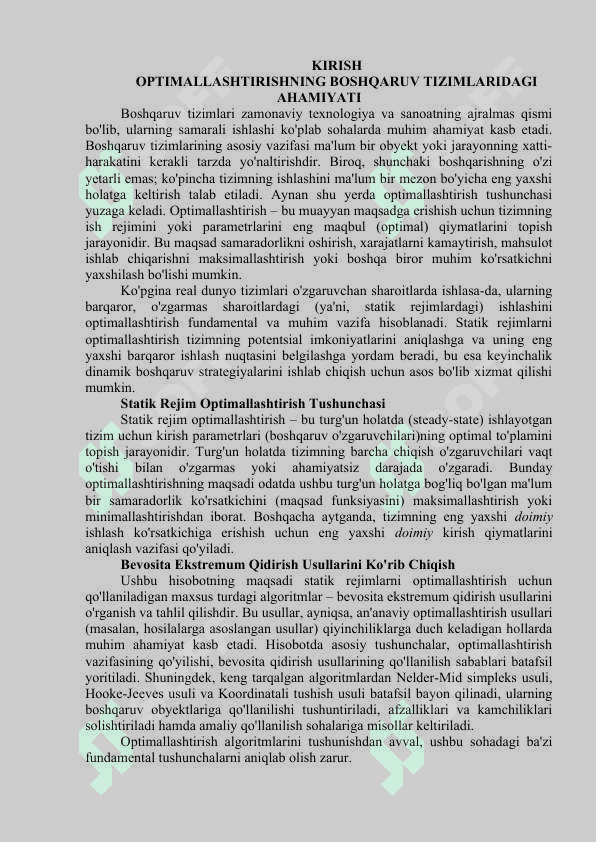 KIRISH
OPTIMALLASHTIRISHNING BOSHQARUV TIZIMLARIDAGI AHAMIYATI

Boshqaruv tizimlari zamonaviy texnologiya va sanoatning ajralmas qismi bo'lib, ularning samarali ishlashi ko'plab sohalarda muhim ahamiyat kasb etadi. Boshqaruv tizimlarining asosiy vazifasi ma'lum bir obyekt yoki jarayonning xatti-harakatini kerakli tarzda yo'naltirishdir. Biroq, shunchaki boshqarishning o'zi yetarli emas; ko'pincha tizimning ishlashini ma'lum bir mezon bo'yicha eng yaxshi holatga keltirish talab etiladi. Aynan shu yerda optimallashtirish tushunchasi yuzaga keladi. Optimallashtirish – bu muayyan maqsadga erishish uchun tizimning ish rejimini yoki parametrlarini eng maqbul (optimal) qiymatlarini topish jarayonidir. Bu maqsad samaradorlikni oshirish, xarajatlarni kamaytirish, mahsulot ishlab chiqarishni maksimallashtirish yoki boshqa biror muhim ko'rsatkichni yaxshilash bo'lishi mumkin.

Ko'pgina real dunyo tizimlari o'zgaruvchan sharoitlarda ishlasa-da, ularning barqaror, o'zgarmas sharoitlardagi (ya'ni, statik rejimlardagi) ishlashini optimallashtirish fundamental va muhim vazifa hisoblanadi. Statik rejimlarni optimallashtirish tizimning potentsial imkoniyatlarini aniqlashga va uning eng yaxshi barqaror ishlash nuqtasini belgilashga yordam beradi, bu esa keyinchalik dinamik boshqaruv strategiyalarini ishlab chiqish uchun asos bo'lib xizmat qilishi mumkin.

Statik Rejim Optimallashtirish Tushunchasi

Statik rejim optimallashtirish – bu turg'un holatda (steady-state) ishlayotgan tizim uchun kirish parametrlari (boshqaruv o'zgaruvchilari)ning optimal to'plamini topish jarayonidir. Turg'un holatda tizimning barcha chiqish o'zgaruvchilari vaqt o'tishi bilan o'zgarmas yoki ahamiyatsiz darajada o'zgaradi. Bunday optimallashtirishning maqsadi odatda ushbu turg'un holatga bog'liq bo'lgan ma'lum bir samaradorlik ko'rsatkichini (maqsad funksiyasini) maksimallashtirish yoki minimallashtirishdan iborat. Boshqacha aytganda, tizimning eng yaxshi doimiy ishlash ko'rsatkichiga erishish uchun eng yaxshi doimiy kirish qiymatlarini aniqlash vazifasi qo'yiladi.

Bevosita Ekstremum Qidirish Usullarini Ko'rib Chiqish

Ushbu hisobotning maqsadi statik rejimlarni optimallashtirish uchun qo'llaniladigan maxsus turdagi algoritmlar – bevosita ekstremum qidirish usullarini o'rganish va tahlil qilishdir. Bu usullar, ayniqsa, an'anaviy optimallashtirish usullari (masalan, hosilalarga asoslangan usullar) qiyinchiliklarga duch keladigan hollarda muhim ahamiyat kasb etadi. Hisobotda asosiy tushunchalar, optimallashtirish vazifasining qo'yilishi, bevosita qidirish usullarining qo'llanilish sabablari batafsil yoritiladi. Shuningdek, keng tarqalgan algoritmlardan Nelder-Mid simpleks usuli, Hooke-Jeeves usuli va Koordinatali tushish usuli batafsil bayon qilinadi, ularning boshqaruv obyektlariga qo'llanilishi tushuntiriladi, afzalliklari va kamchiliklari solishtiriladi hamda amaliy qo'llanilish sohalariga misollar keltiriladi.

Optimallashtirish algoritmlarini tushunishdan avval, ushbu sohadagi ba'zi fundamental tushunchalarni aniqlab olish zarur.